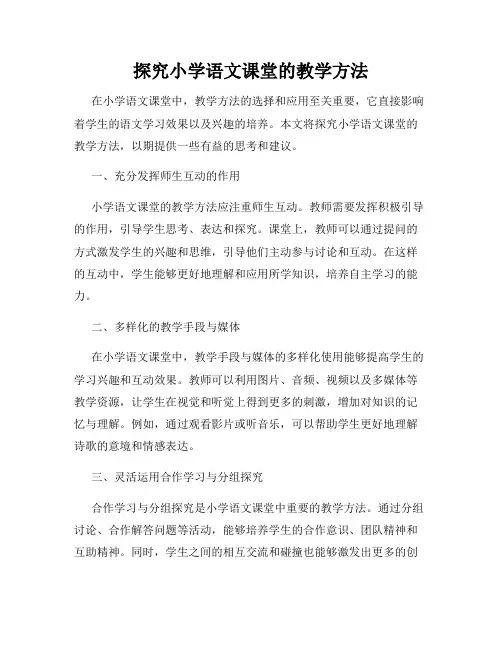 探究小学语文课堂的教学方法

在小学语文课堂中，教学方法的选择和应用至关重要，它直接影响着学生的语文学习效果以及兴趣的培养。本文将探究小学语文课堂的教学方法，以期提供一些有益的思考和建议。

一、充分发挥师生互动的作用

小学语文课堂的教学方法应注重师生互动。教师需要发挥积极引导的作用，引导学生思考、表达和探究。课堂上，教师可以通过提问的方式激发学生的兴趣和思维，引导他们主动参与讨论和互动。在这样的互动中，学生能够更好地理解和应用所学知识，培养自主学习的能力。

二、多样化的教学手段与媒体

在小学语文课堂中，教学手段与媒体的多样化使用能够提高学生的学习兴趣和互动效果。教师可以利用图片、音频、视频以及多媒体等教学资源，让学生在视觉和听觉上得到更多的刺激，增加对知识的记忆与理解。例如，通过观看影片或听音乐，可以帮助学生更好地理解诗歌的意境和情感表达。

三、灵活运用合作学习与分组探究

合作学习与分组探究是小学语文课堂中重要的教学方法。通过分组讨论、合作解答问题等活动，能够培养学生的合作意识、团队精神和互助精神。同时，学生之间的相互交流和碰撞也能够激发出更多的创